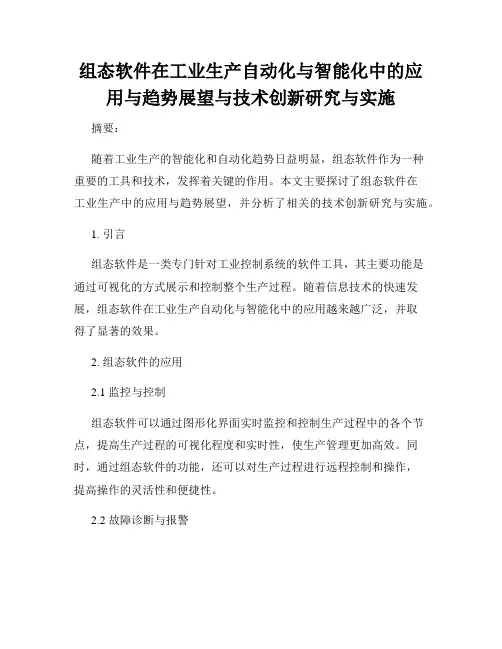 组态软件在工业生产自动化与智能化中的应用与趋势展望与技术创新研究与实施

摘要：

随着工业生产的智能化和自动化趋势日益明显，组态软件作为一种重要的工具和技术，发挥着关键的作用。本文主要探讨了组态软件在工业生产中的应用与趋势展望，并分析了相关的技术创新研究与实施。

1. 引言

组态软件是一类专门针对工业控制系统的软件工具，其主要功能是通过可视化的方式展示和控制整个生产过程。随着信息技术的快速发展，组态软件在工业生产自动化与智能化中的应用越来越广泛，并取得了显著的效果。

2. 组态软件的应用

2.1 监控与控制

组态软件可以通过图形化界面实时监控和控制生产过程中的各个节点，提高生产过程的可视化程度和实时性，使生产管理更加高效。同时，通过组态软件的功能，还可以对生产过程进行远程控制和操作，提高操作的灵活性和便捷性。

2.2 故障诊断与报警